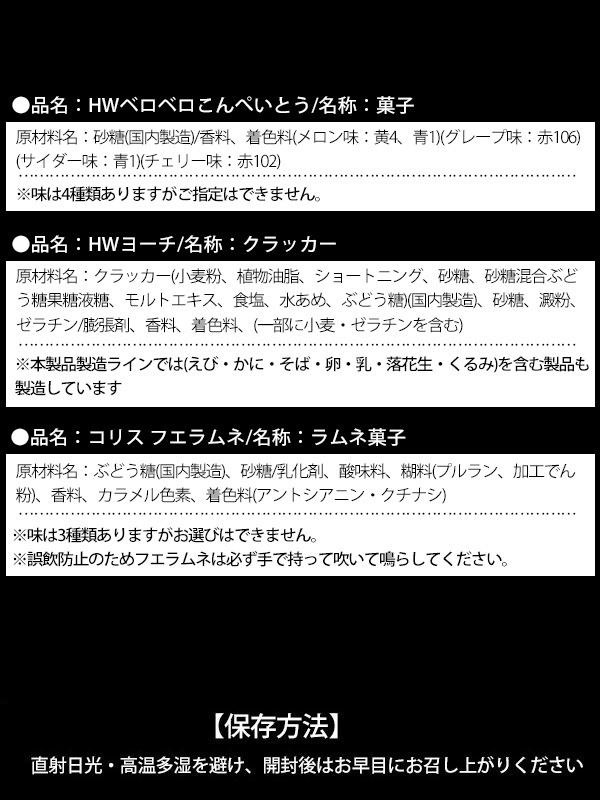 ●品名：HWベロベロこんぺいとう/名称：菓子

原材料名：砂糖(国内製造)/香料、着色料(メロン味：黄4、青1)(グレープ味：赤106)(サイダー味：青1)(チェリー味：赤102)

※味は4種類ありますがご指定はできません。

●品名：HWヨーチ/名称：クラッカー

原材料名：クラッカー(小麦粉、植物油脂、ショートニング、砂糖、砂糖混合ぶどう糖果糖液糖、モルトエキス、食塩、水あめ、ぶどう糖)(国内製造)、砂糖、澱粉、ゼラチン/膨張剤、香料、着色料、(一部に小麦・ゼラチンを含む)

※本製品製造ラインでは(えび・かに・そば・卵・乳・落花生・くるみ)を含む製品も製造しています

●品名：コリス フエラムネ/名称：ラムネ菓子

原材料名：ぶどう糖(国内製造)、砂糖/乳化剤、酸味料、糊料(プルラン、加工でん粉)、香料、カラメル色素、着色料(アントシアニン・クチナシ)

※味は3種類ありますがお選びはできません。
※誤飲防止のためフエラムネは必ず手で持って吹いて鳴らしてください。

【保存方法】

直射日光・高温多湿を避け、開封後はお早目にお召し上がりください